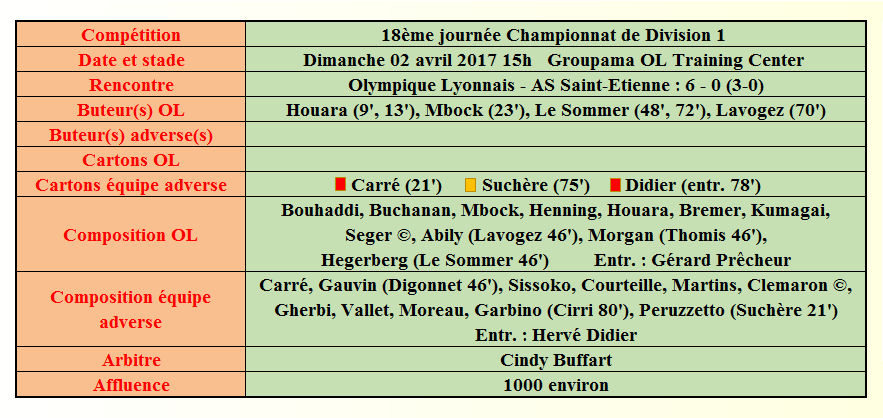 | Compétition | 18ème journée Championnat de Division 1 |
|---|---|
| Date et stade | Dimanche 02 avril 2017 15h Groupama OL Training Center |
| Rencontre | Olympique Lyonnais - AS Saint-Etienne : 6 - 0 (3-0) |
| Buteur(s) OL | Houara (9', 13'), Mbock (23'), Le Sommer (48', 72'), Lavogez (70') |
| Buteur(s) adverse(s) | |
| Cartons OL | |
| Cartons équipe adverse | Carré (21') Suchère (75') Didier (entr. 78') |
| Composition OL | Bouhaddi, Buchanan, Mbock, Henning, Houara, Bremer, Kumagai, Seger ©, Abily (Lavogez 46'), Morgan (Thomis 46'), Hegerberg (Le Sommer 46') Entr. : Gérard Prêcheur |
| Composition équipe adverse | Carré, Gauvin (Digonnet 46'), Sissoko, Courteille, Martins, Clemaron ©, Gherbi, Vallet, Moreau, Garbino (Cirri 80'), Peruzzetto (Suchère 21') Entr. : Hervé Didier |
| Arbitre | Cindy Buffart |
| Affluence | 1000 environ |